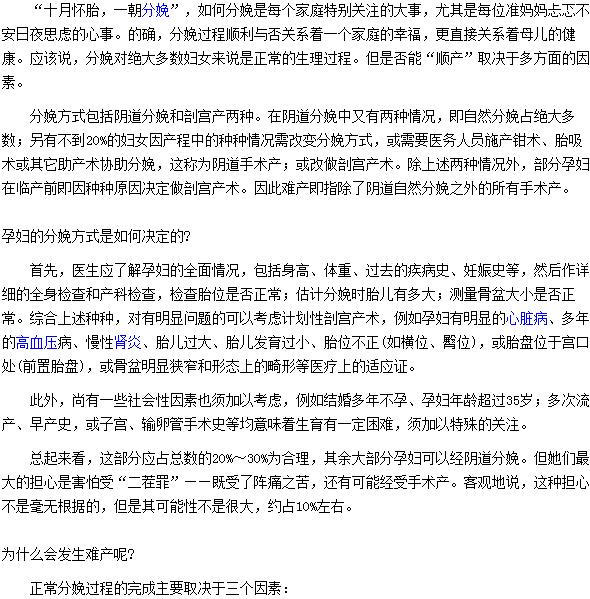 “十月怀胎，一朝分娩”，如何分娩是每个家庭特别关注的大事，尤其是每位准妈妈忐忑不安日夜思虑的心事。的确，分娩过程顺利与否关系着一个家庭的幸福，更直接关系着母儿的健康。应该说，分娩对绝大多数妇女来说是正常的生理过程。但是否能“顺产”取决于多方面的因素。

分娩方式包括阴道分娩和剖宫产两种。在阴道分娩中又有两种情况，即自然分娩占绝大多数；另有不到20%的妇女因产程中的种种情况需改变分娩方式，或需要医务人员施产钳术、胎吸术或其它助产术协助分娩，这称为阴道手术产；或改做剖宫产术。除上述两种情况外，部分孕妇在临产前即因种种原因决定做剖宫产术。因此难产即指除了阴道自然分娩之外的所有手术产。

孕妇的分娩方式是如何决定的?

首先，医生应了解孕妇的全面情况，包括身高、体重、过去的疾病史、妊娠史等，然后作详细的全身检查和产科检查，检查胎位是否正常；估计分娩时胎儿有多大；测量骨盆大小是否正常。综合上述种种，对有明显问题的可以考虑计划性剖宫产术，例如孕妇有明显的心脏病、多年的高血压病、慢性肾炎、胎儿过大、胎儿发育过小、胎位不正(如横位、臀位)，或胎盘位于宫口处(前置胎盘)，或骨盆明显狭窄和形态上的畸形等医疗上的适应证。

此外，尚有一些社会性因素也须加以考虑，例如结婚多年不孕、孕妇年龄超过35岁；多次流产、早产史，或子宫、输卵管手术史等均意味着生育有一定困难，须加以特殊的关注。

总起来看，这部分应占总数的20%～30%为合理，其余大部分孕妇可以经阴道分娩。但她们最大的担心是害怕受“二茬罪”——既受了阵痛之苦，还有可能经受手术产。客观地说，这种担心不是毫无根据的，但是其可能性不是很大，约占10%左右。

为什么会发生难产呢?

正常分娩过程的完成主要取决于三个因素：